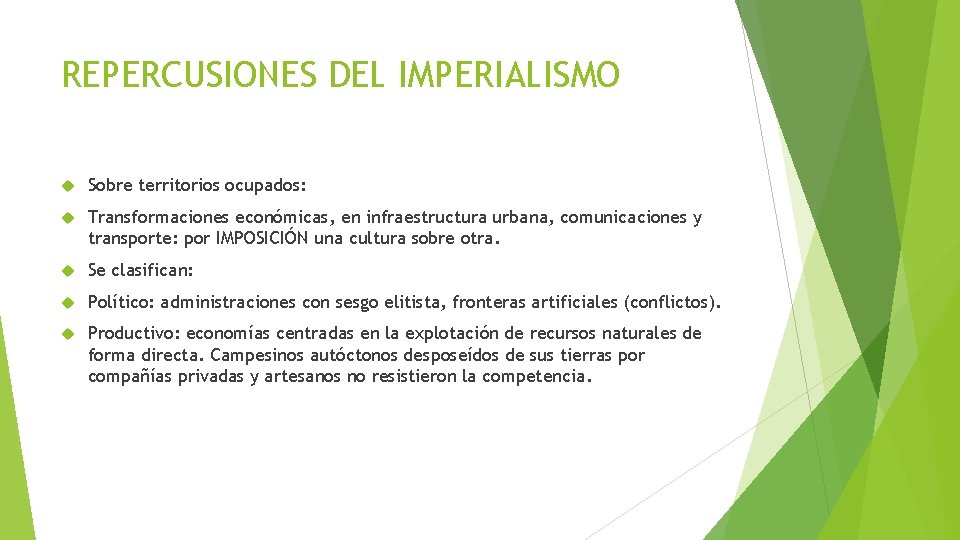 REPERCUSIONES DEL IMPERIALISMO

Sobre territorios ocupados:

Transformaciones económicas, en infraestructura urbana, comunicaciones y transporte: por IMPOSICIÓN una cultura sobre otra.

Se clasifican:

Político: administraciones con sesgo elitista, fronteras artificiales (conflictos).

Productivo: economías centradas en la explotación de recursos naturales de forma directa. Campesinos autóctonos desposeídos de sus tierras por compañías privadas y artesanos no resistieron la competencia.